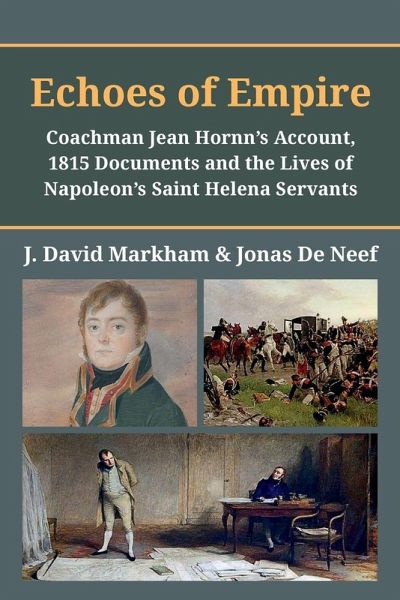 Echoes of Empire

Coachman Jean Hornn's Account, 1815 Documents and the Lives of Napoleon's Saint Helena Servants

J. David Markham & Jonas De Neef